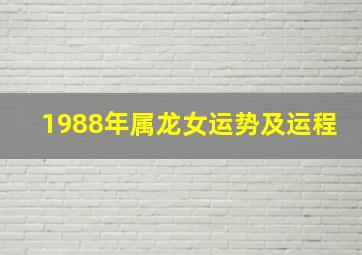 1988年属龙女运势及运程